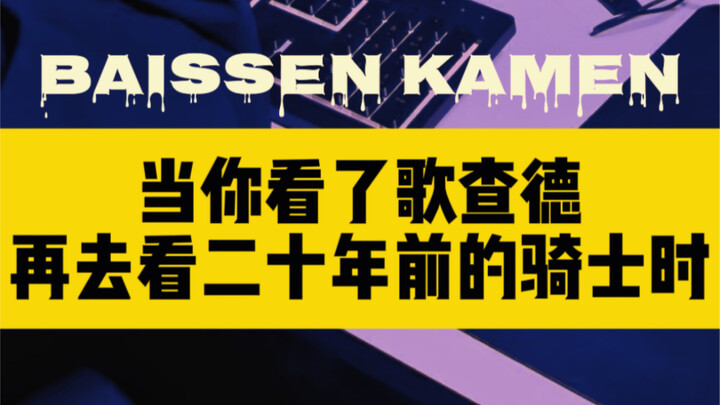 BAISSEN KAMEN

当你看了歌查德
再去看二十年前的骑士时